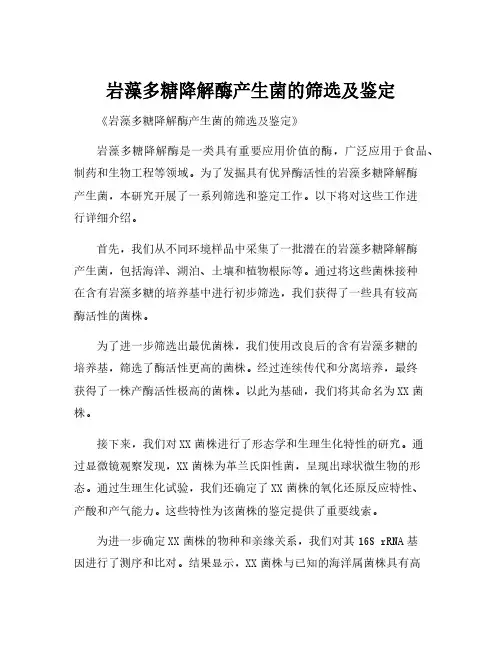 岩藻多糖降解酶产生菌的筛选及鉴定

《岩藻多糖降解酶产生菌的筛选及鉴定》

岩藻多糖降解酶是一类具有重要应用价值的酶，广泛应用于食品、制药和生物工程等领域。为了发掘具有优异酶活性的岩藻多糖降解酶产生菌，本研究开展了一系列筛选和鉴定工作。以下将对这些工作进行详细介绍。

首先，我们从不同环境样品中采集了一批潜在的岩藻多糖降解酶产生菌，包括海洋、湖泊、土壤和植物根际等。通过将这些菌株接种在含有岩藻多糖的培养基中进行初步筛选，我们获得了一些具有较高酶活性的菌株。

为了进一步筛选出最优菌株，我们使用改良后的含有岩藻多糖的培养基，筛选了酶活性更高的菌株。经过连续传代和分离培养，最终获得了一株产酶活性极高的菌株。以此为基础，我们将其命名为XX菌株。

接下来，我们对XX菌株进行了形态学和生理生化特性的研究。通过显微镜观察发现，XX菌株为革兰氏阳性菌，呈现出球状微生物的形态。通过生理生化试验，我们还确定了XX菌株的氧化还原反应特性、产酸和产气能力。这些特性为该菌株的鉴定提供了重要线索。

为进一步确定XX菌株的物种和亲缘关系，我们对其16S rRNA基因进行了测序和比对。结果显示，XX菌株与已知的海洋属菌株具有高